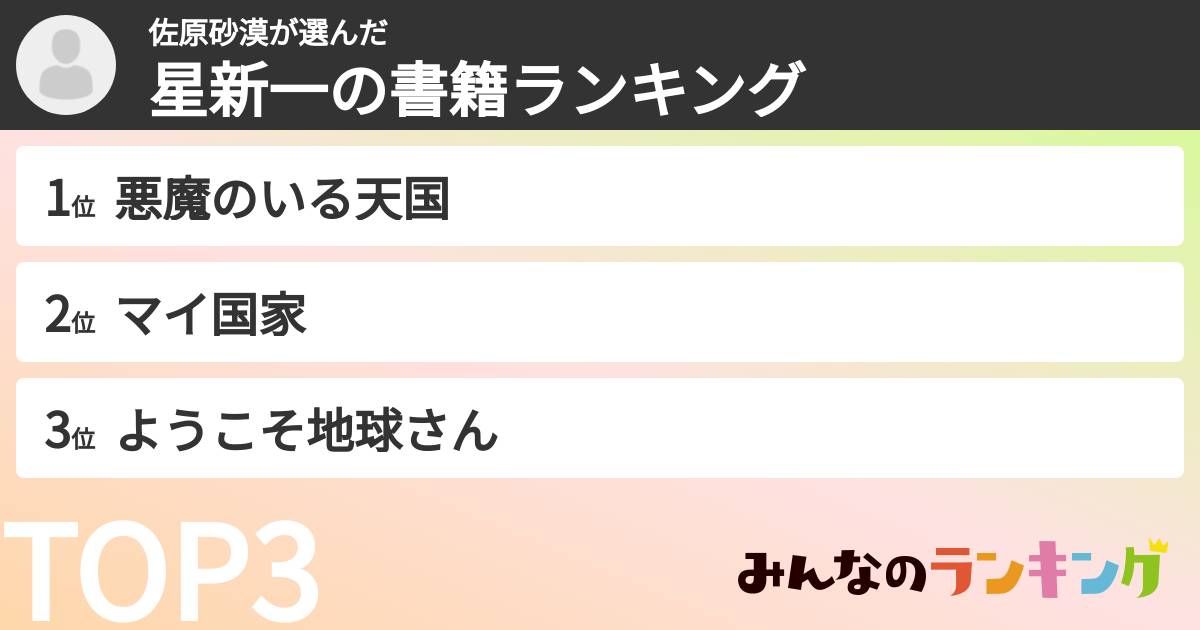 佐原砂漠が選んだ
星新一の書籍ランキング

1位 悪魔のいる天国

2位 マイ国家

3位 ようこそ地球さん

TOP3

みんなのランキング